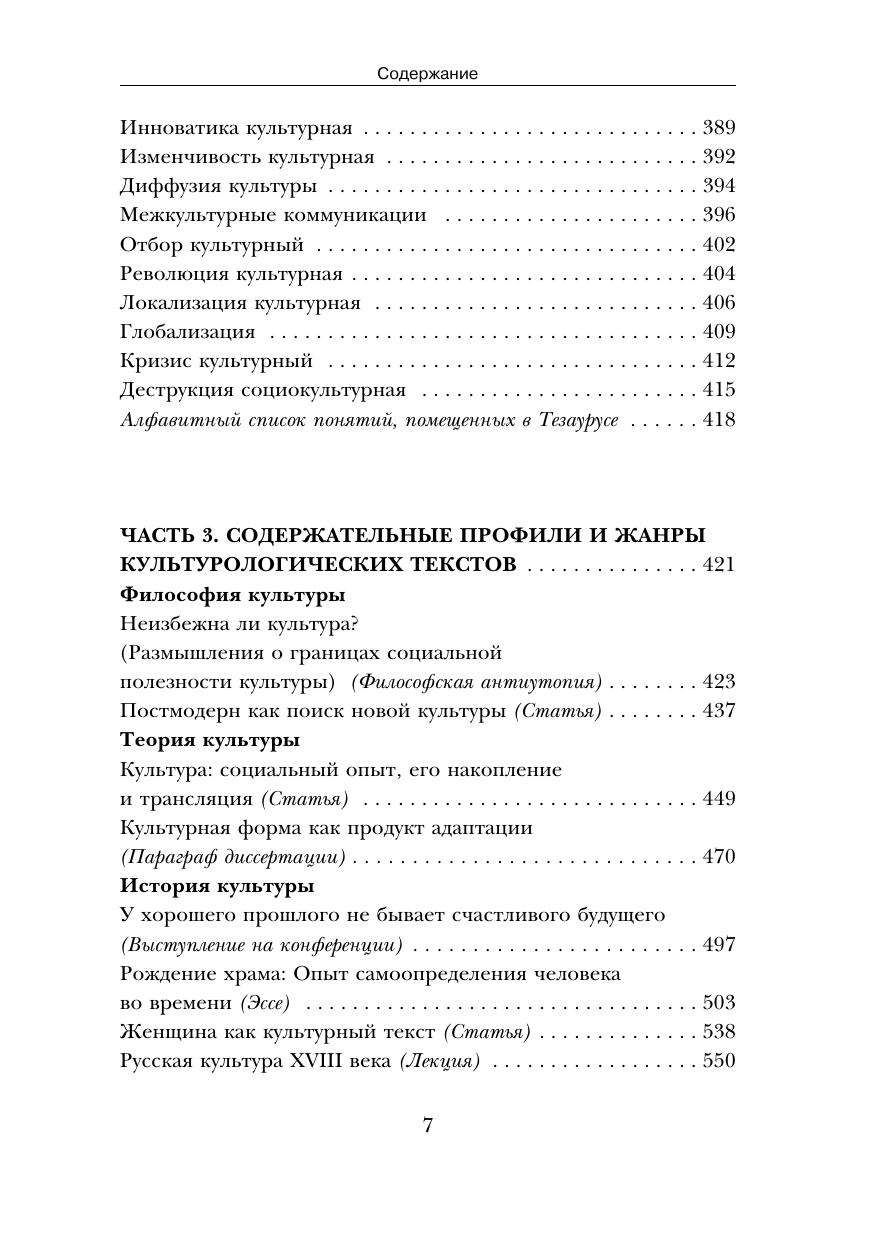 Содержание

Инноватика культурная 389
Изменчивость культурная 392
Диффузия культуры 394
Межкультурные коммуникации 396
Отбор культурный 402
Революция культурная 404
Локализация культурная 406
Глобализация 409
Кризис культурный 412
Деструкция социокультурная 415
Алфавитный список понятий, помещенных в Тезаурусе 418

ЧАСТЬ 3. СОДЕРЖАТЕЛЬНЫЕ ПРОФИЛИ И ЖАНРЫ КУЛЬТУРОЛОГИЧЕСКИХ ТЕКСТОВ 421
Философия культуры
Неизбежна ли культура?
(Размышления о границах социальной
полезности культуры) (Философская антиутопия) 423
Постмодерн как поиск новой культуры (Статья) 437
Теория культуры
Культура: социальный опыт, его накопление
и трансляция (Статья) 449
Культурная форма как продукт адаптации
(Параграф диссертации) 470
История культуры
У хорошего прошлого не бывает счастливого будущего
(Выступление на конференции) 497
Рождение храма: Опыт самоопределения человека
во времени (Эссе) 503
Женщина как культурный текст (Статья) 538
Русская культура XVIII века (Лекция) 550

7